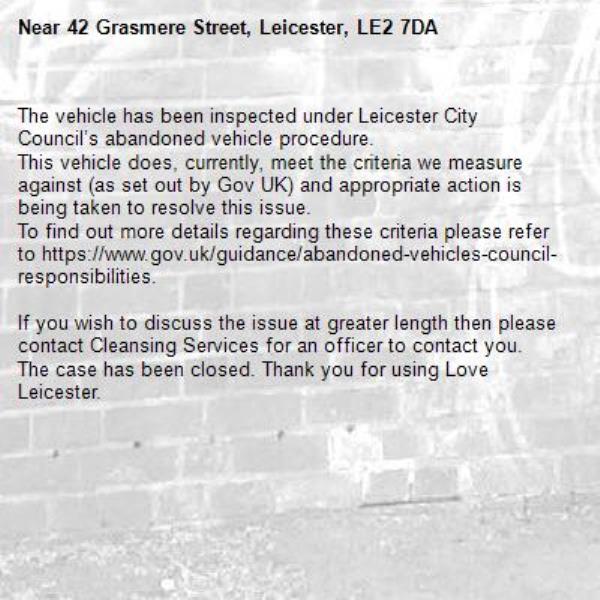 Near 42 Grasmere Street, Leicester, LE2 7DA

The vehicle has been inspected under Leicester City Council's abandoned vehicle procedure.
This vehicle does, currently, meet the criteria we measure against (as set out by Gov UK) and appropriate action is being taken to resolve this issue.
To find out more details regarding these criteria please refer to https://www.gov.uk/guidance/abandoned-vehicles-council-responsibilities.

If you wish to discuss the issue at greater length then please contact Cleansing Services for an officer to contact you.
The case has been closed. Thank you for using Love Leicester.